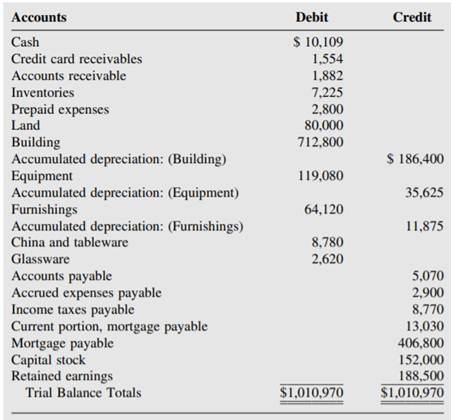 | Accounts | Debit | Credit |
|---|---|---|
| Cash | \$ 10,109 | |
| Credit card receivables | 1,554 | |
| Accounts receivable | 1,882 | |
| Inventories | 7,225 | |
| Prepaid expenses | 2,800 | |
| Land | 80,000 | |
| Building | 712,800 | |
| Accumulated depreciation: (Building) | | \$ 186,400 |
| Equipment | 119,080 | |
| Accumulated depreciation: (Equipment) | | 35,625 |
| Furnishings | 64,120 | |
| Accumulated depreciation: (Furnishings) | | 11,875 |
| China and tableware | 8,780 | |
| Glassware | 2,620 | |
| Accounts payable | | 5,070 |
| Accrued expenses payable | | 2,900 |
| Income taxes payable | | 8,770 |
| Current portion, mortgage payable | | 13,030 |
| Mortgage payable | | 406,800 |
| Capital stock | | 152,000 |
| Retained earnings | | 188,500 |
| Trial Balance Totals | \$1,010,970 | \$1,010,970 |